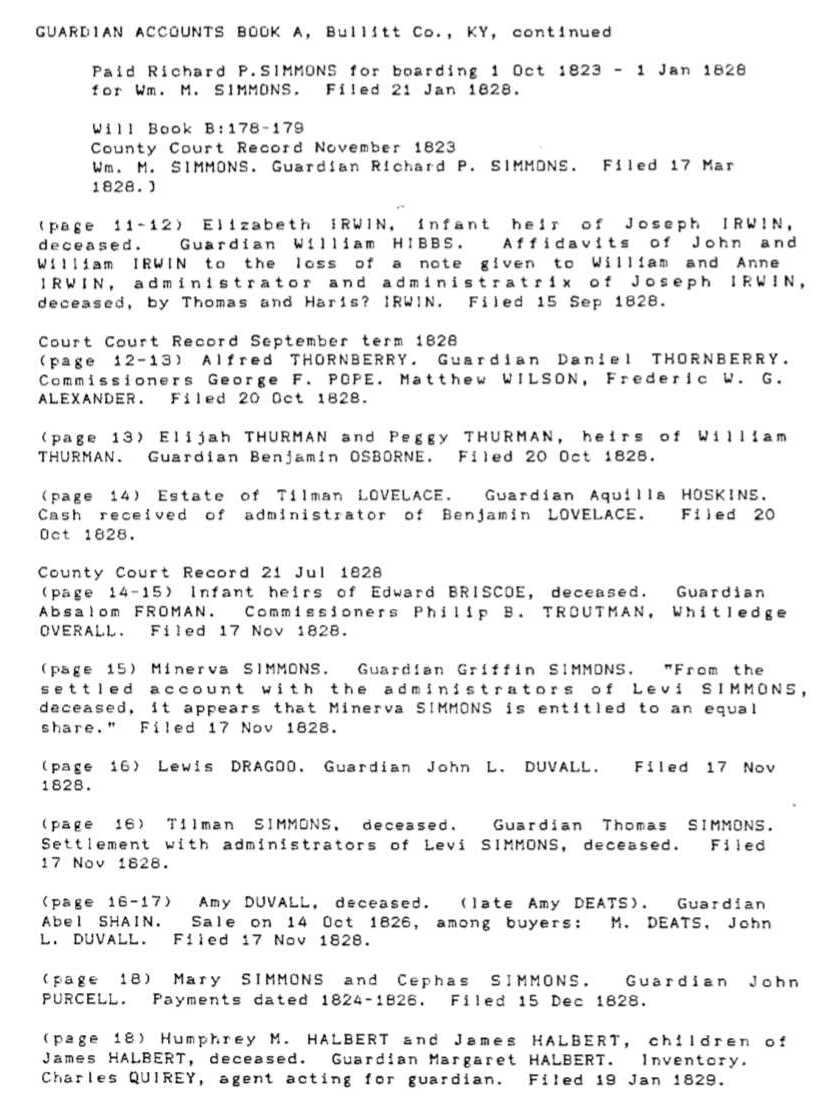 GUARDIAN ACCOUNTS BOOK A, Bullitt Co., KY, continued

Paid Richard P.SIMMONS for boarding 1 Oct 1823 - 1 Jan 1828 for Wm. M. SIMMONS. Filed 21 Jan 1828.

Will Book B:178-179
County Court Record November 1823
Wm. M. SIMMONS. Guardian Richard P. SIMMONS. Filed 17 Mar 1828.)

(page 11-12) Elizabeth IRWIN, infant heir of Joseph IRWIN, deceased. Guardian William HIBBS. Affidavits of John and William IRWIN to the loss of a note given to William and Anne IRWIN, administrator and administratrix of Joseph IRWIN, deceased, by Thomas and Haris? IRWIN. Filed 15 Sep 1828.

Court Court Record September term 1828
(page 12-13) Alfred THORNBERRY. Guardian Daniel THORNBERRY. Commissioners George F. POPE. Matthew WILSON, Frederic W. G. ALEXANDER. Filed 20 Oct 1828.

(page 13) Elijah THURMAN and Peggy THURMAN, heirs of William THURMAN. Guardian Benjamin OSBORNE. Filed 20 Oct 1828.

(page 14) Estate of Tilman LOVELACE. Guardian Aquilla HOSKINS. Cash received of administrator of Benjamin LOVELACE. Filed 20 Oct 1828.

County Court Record 21 Jul 1828
(page 14-15) Infant heirs of Edward BRISCOE, deceased. Guardian Absalom FROMAN. Commissioners Philip B. TROUTMAN, Whitledge OVERALL. Filed 17 Nov 1828.

(page 15) Minerva SIMMONS. Guardian Griffin SIMMONS. "From the settled account with the administrators of Levi SIMMONS, deceased, it appears that Minerva SIMMONS is entitled to an equal share." Filed 17 Nov 1828.

(page 16) Lewis DRAGOO. Guardian John L. DUVALL. Filed 17 Nov 1828.

(page 16) Tilman SIMMONS, deceased. Guardian Thomas SIMMONS. Settlement with administrators of Levi SIMMONS, deceased. Filed 17 Nov 1828.

(page 16-17) Amy DUVALL, deceased. (late Amy DEATS). Guardian Abel SHAIN. Sale on 14 Oct 1826, among buyers: M. DEATS, John L. DUVALL. Filed 17 Nov 1828.

(page 18) Mary SIMMONS and Cephas SIMMONS. Guardian John PURCELL. Payments dated 1824-1826. Filed 15 Dec 1828.

(page 18) Humphrey M. HALBERT and James HALBERT, children of James HALBERT, deceased. Guardian Margaret HALBERT. Inventory. Charles QUIREY, agent acting for guardian. Filed 19 Jan 1829.